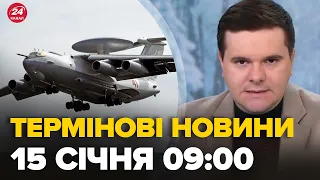 24 КАНАЛ

ТЕРМІНОВІ НОВИНИ
15 СІЧНЯ 09:00